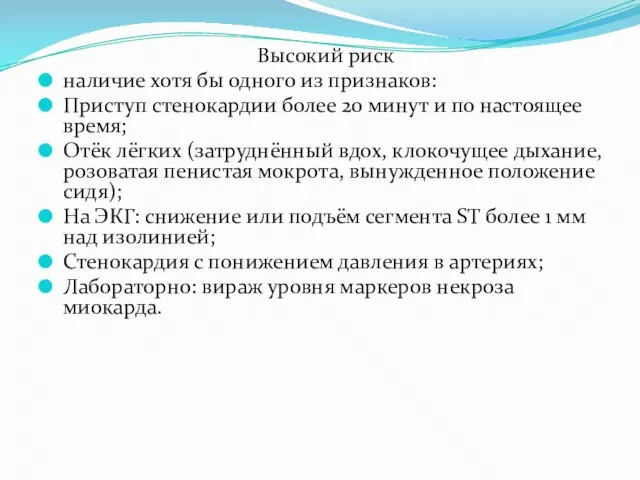 Высокий риск

наличие хотя бы одного из признаков:

Приступ стенокардии более 20 минут и по настоящее время;

Отёк лёгких (затруднённый вдох, клокочущее дыхание, розоватая пенистая мокрота, вынужденное положение сидя);

На ЭКГ: снижение или подъём сегмента ST более 1 мм над изолинией;

Стенокардия с понижением давления в артериях;

Лабораторно: вираж уровня маркеров некроза миокарда.